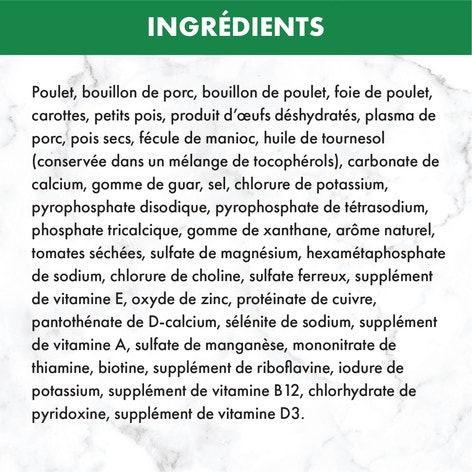 INGRÉDIENTS

Poulet, bouillon de porc, bouillon de poulet, foie de poulet, carottes, petits pois, produit d'œufs déshydratés, plasma de porc, pois secs, fécule de manioc, huile de tournesol (conservée dans un mélange de tocophérols), carbonate de calcium, gomme de guar, sel, chlorure de potassium, pyrophosphate disodique, pyrophosphate de tétrasodium, phosphate tricalcique, gomme de xanthane, arôme naturel, tomates séchées, sulfate de magnésium, hexamétaphosphate de sodium, chlorure de choline, sulfate ferreux, supplément de vitamine E, oxyde de zinc, protéinate de cuivre, pantothénate de D-calcium, sélénite de sodium, supplément de vitamine A, sulfate de manganèse, mononitrate de thiamine, biotine, supplément de riboflavine, iodure de potassium, supplément de vitamine B12, chlorhydrate de pyridoxine, supplément de vitamine D3.